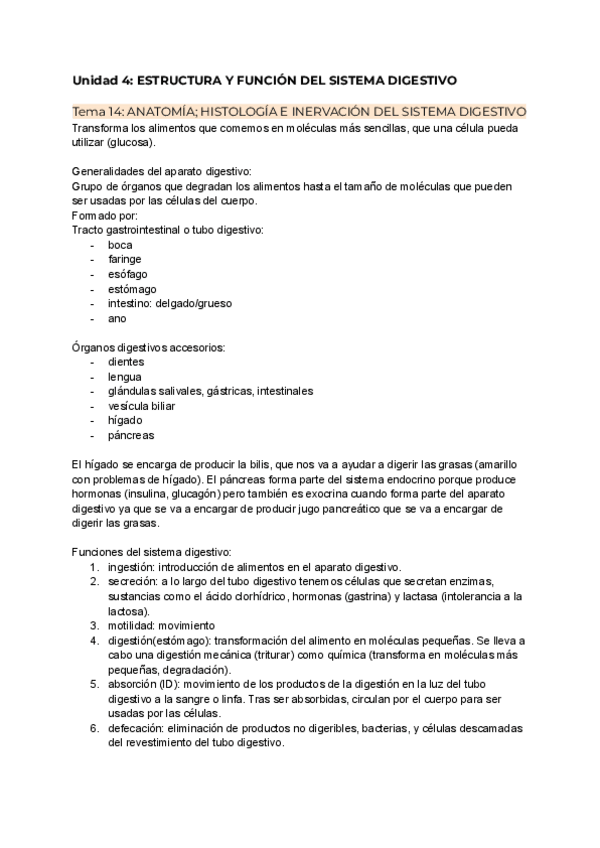 Unidad 4: ESTRUCTURA Y FUNCIÓN DEL SISTEMA DIGESTIVO

Tema 14: ANATOMÍA; HISTOLOGÍA E INERVACIÓN DEL SISTEMA DIGESTIVO

Transforma los alimentos que comemos en moléculas más sencillas, que una célula pueda utilizar (glucosa).

Generalidades del aparato digestivo:
Grupo de órganos que degradan los alimentos hasta el tamaño de moléculas que pueden ser usadas por las células del cuerpo.
Formado por:
Tracto gastrointestinal o tubo digestivo:
- boca
- faringe
- esófago
- estómago
- intestino: delgado/grueso
- ano

Órganos digestivos accesorios:
- dientes
- lengua
- glándulas salivales, gástricas, intestinales
- vesícula biliar
- hígado
- páncreas

El hígado se encarga de producir la bilis, que nos va a ayudar a digerir las grasas (amarillo con problemas de hígado). El páncreas forma parte del sistema endocrino porque produce hormonas (insulina, glucagón) pero también es exocrina cuando forma parte del aparato digestivo ya que se va a encargar de producir jugo pancreático que se va a encargar de digerir las grasas.

Funciones del sistema digestivo:
1. ingestión: introducción de alimentos en el aparato digestivo.
2. secreción: a lo largo del tubo digestivo tenemos células que secretan enzimas, sustancias como el ácido clorhídrico, hormonas (gastrina) y lactasa (intolerancia a la lactosa).
3. motilidad: movimiento
4. digestión(estómago): transformación del alimento en moléculas pequeñas. Se lleva a cabo una digestión mecánica (triturar) como química (transforma en moléculas más pequeñas, degradación).
5. absorción (ID): movimiento de los productos de la digestión en la luz del tubo digestivo a la sangre o linfa. Tras ser absorbidas, circulan por el cuerpo para ser usadas por las células.
6. defecación: eliminación de productos no digeribles, bacterias, y células descamadas del revestimiento del tubo digestivo.